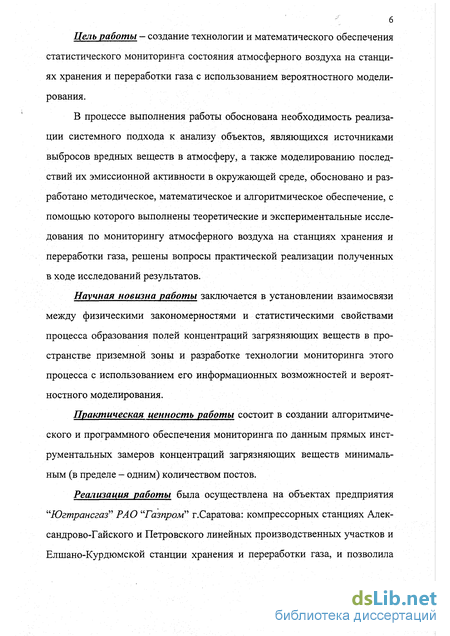 6

Цель работы – создание технологии и математического обеспечения статистического мониторинга состояния атмосферного воздуха на станциях хранения и переработки газа с использованием вероятностного моделирования.

В процессе выполнения работы обоснована необходимость реализации системного подхода к анализу объектов, являющихся источниками выбросов вредных веществ в атмосферу, а также моделированию последствий их эмиссионной активности в окружающей среде, обосновано и разработано методическое, математическое и алгоритмическое обеспечение, с помощью которого выполнены теоретические и экспериментальные исследования по мониторингу атмосферного воздуха на станциях хранения и переработки газа, решены вопросы практической реализации полученных в ходе исследований результатов.

Научная новизна работы заключается в установлении взаимосвязи между физическими закономерностями и статистическими свойствами процесса образования полей концентраций загрязняющих веществ в пространстве приземной зоны и разработке технологии мониторинга этого процесса с использованием его информационных возможностей и вероятностного моделирования.

Практическая ценность работы состоит в создании алгоритмического и программного обеспечения мониторинга по данным прямых инструментальных замеров концентраций загрязняющих веществ минимальным (в пределе – одним) количеством постов.

Реализация работы была осуществлена на объектах предприятия "Югтрансгаз" РАО "Газпром" г.Саратова: компрессорных станциях Александрово-Гайского и Петровского линейных производственных участков и Елшано-Курдюмской станции хранения и переработки газа, и позволила

dsLib.net
библиотека диссертаций